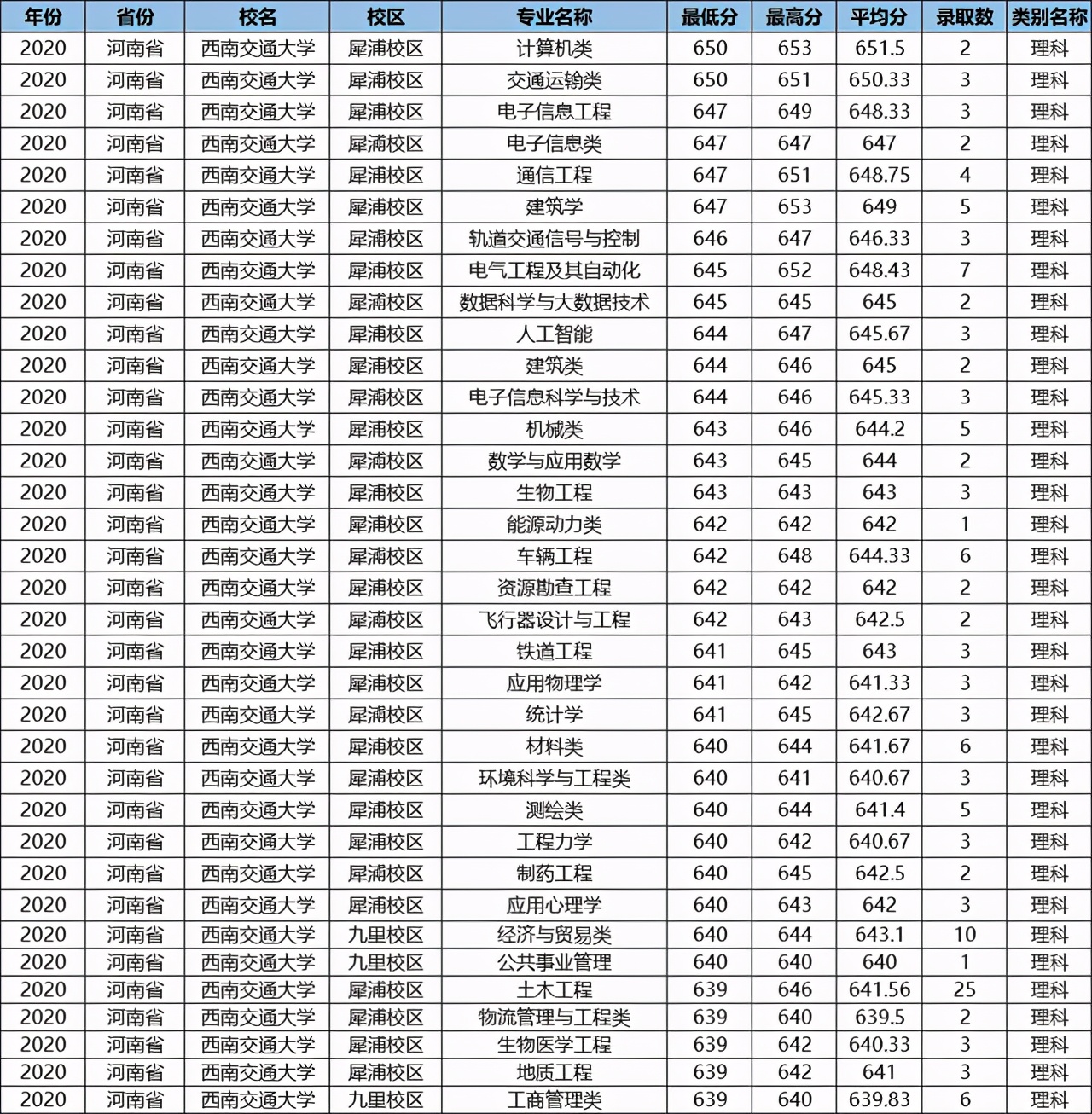 | 年份 | 省份 | 校名 | 校区 | 专业名称 | 最低分 | 最高分 | 平均分 | 录取数 | 类别名称 |
|---|---|---|---|---|---|---|---|---|---|
| 2020 | 河南省 | 西南交通大学 | 犀浦校区 | 计算机类 | 650 | 653 | 651.5 | 2 | 理科 |
| 2020 | 河南省 | 西南交通大学 | 犀浦校区 | 交通运输类 | 650 | 651 | 650.33 | 3 | 理科 |
| 2020 | 河南省 | 西南交通大学 | 犀浦校区 | 电子信息工程 | 647 | 649 | 648.33 | 3 | 理科 |
| 2020 | 河南省 | 西南交通大学 | 犀浦校区 | 电子信息类 | 647 | 647 | 647 | 2 | 理科 |
| 2020 | 河南省 | 西南交通大学 | 犀浦校区 | 通信工程 | 647 | 651 | 648.75 | 4 | 理科 |
| 2020 | 河南省 | 西南交通大学 | 犀浦校区 | 建筑学 | 647 | 653 | 649 | 5 | 理科 |
| 2020 | 河南省 | 西南交通大学 | 犀浦校区 | 轨道交通信号与控制 | 646 | 647 | 646.33 | 3 | 理科 |
| 2020 | 河南省 | 西南交通大学 | 犀浦校区 | 电气工程及其自动化 | 645 | 652 | 648.43 | 7 | 理科 |
| 2020 | 河南省 | 西南交通大学 | 犀浦校区 | 数据科学与大数据技术 | 645 | 645 | 645 | 2 | 理科 |
| 2020 | 河南省 | 西南交通大学 | 犀浦校区 | 人工智能 | 644 | 647 | 645.67 | 3 | 理科 |
| 2020 | 河南省 | 西南交通大学 | 犀浦校区 | 建筑类 | 644 | 646 | 645 | 2 | 理科 |
| 2020 | 河南省 | 西南交通大学 | 犀浦校区 | 电子信息科学与技术 | 644 | 646 | 645.33 | 3 | 理科 |
| 2020 | 河南省 | 西南交通大学 | 犀浦校区 | 机械类 | 643 | 646 | 644.2 | 5 | 理科 |
| 2020 | 河南省 | 西南交通大学 | 犀浦校区 | 数学与应用数学 | 643 | 645 | 644 | 2 | 理科 |
| 2020 | 河南省 | 西南交通大学 | 犀浦校区 | 生物工程 | 643 | 643 | 643 | 3 | 理科 |
| 2020 | 河南省 | 西南交通大学 | 犀浦校区 | 能源动力类 | 642 | 642 | 642 | 1 | 理科 |
| 2020 | 河南省 | 西南交通大学 | 犀浦校区 | 车辆工程 | 642 | 648 | 644.33 | 6 | 理科 |
| 2020 | 河南省 | 西南交通大学 | 犀浦校区 | 资源勘查工程 | 642 | 642 | 642 | 2 | 理科 |
| 2020 | 河南省 | 西南交通大学 | 犀浦校区 | 飞行器设计与工程 | 642 | 643 | 642.5 | 2 | 理科 |
| 2020 | 河南省 | 西南交通大学 | 犀浦校区 | 铁道工程 | 641 | 645 | 643 | 3 | 理科 |
| 2020 | 河南省 | 西南交通大学 | 犀浦校区 | 应用物理学 | 641 | 642 | 641.33 | 3 | 理科 |
| 2020 | 河南省 | 西南交通大学 | 犀浦校区 | 统计学 | 641 | 645 | 642.67 | 3 | 理科 |
| 2020 | 河南省 | 西南交通大学 | 犀浦校区 | 材料类 | 640 | 644 | 641.67 | 6 | 理科 |
| 2020 | 河南省 | 西南交通大学 | 犀浦校区 | 环境科学与工程类 | 640 | 641 | 640.67 | 3 | 理科 |
| 2020 | 河南省 | 西南交通大学 | 犀浦校区 | 测绘类 | 640 | 644 | 641.4 | 5 | 理科 |
| 2020 | 河南省 | 西南交通大学 | 犀浦校区 | 工程力学 | 640 | 642 | 640.67 | 3 | 理科 |
| 2020 | 河南省 | 西南交通大学 | 犀浦校区 | 制药工程 | 640 | 645 | 642.5 | 2 | 理科 |
| 2020 | 河南省 | 西南交通大学 | 犀浦校区 | 应用心理学 | 640 | 643 | 642 | 3 | 理科 |
| 2020 | 河南省 | 西南交通大学 | 九里校区 | 经济与贸易类 | 640 | 644 | 643.1 | 10 | 理科 |
| 2020 | 河南省 | 西南交通大学 | 九里校区 | 公共事业管理 | 640 | 640 | 640 | 1 | 理科 |
| 2020 | 河南省 | 西南交通大学 | 犀浦校区 | 土木工程 | 639 | 646 | 641.56 | 25 | 理科 |
| 2020 | 河南省 | 西南交通大学 | 犀浦校区 | 物流管理与工程类 | 639 | 640 | 639.5 | 2 | 理科 |
| 2020 | 河南省 | 西南交通大学 | 犀浦校区 | 生物医学工程 | 639 | 642 | 640.33 | 3 | 理科 |
| 2020 | 河南省 | 西南交通大学 | 犀浦校区 | 地质工程 | 639 | 642 | 641 | 3 | 理科 |
| 2020 | 河南省 | 西南交通大学 | 九里校区 | 工商管理类 | 639 | 640 | 639.83 | 6 | 理科 |